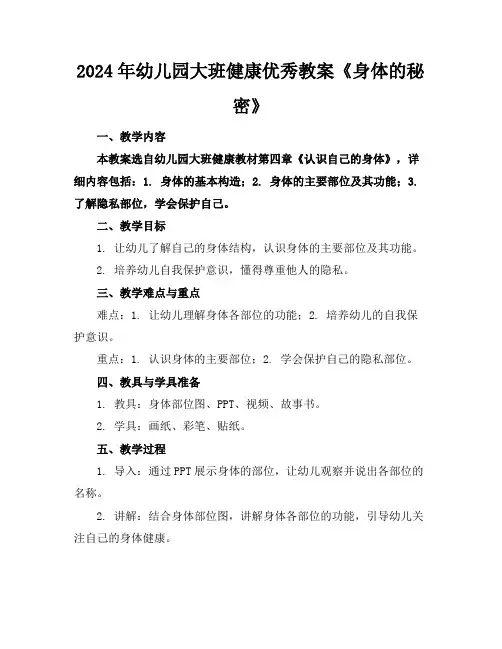 2024年幼儿园大班健康优秀教案《身体的秘密》

一、教学内容

本教案选自幼儿园大班健康教材第四章《认识自己的身体》，详细内容包括：1. 身体的基本构造；2. 身体的主要部位及其功能；3. 了解隐私部位，学会保护自己。

二、教学目标

1. 让幼儿了解自己的身体结构，认识身体的主要部位及其功能。

2. 培养幼儿自我保护意识，懂得尊重他人的隐私。

三、教学难点与重点

难点：1. 让幼儿理解身体各部位的功能；2. 培养幼儿的自我保护意识。

重点：1. 认识身体的主要部位；2. 学会保护自己的隐私部位。

四、教具与学具准备

1. 教具：身体部位图、PPT、视频、故事书。

2. 学具：画纸、彩笔、贴纸。

五、教学过程

1. 导入：通过PPT展示身体的部位，让幼儿观察并说出各部位的名称。

2. 讲解：结合身体部位图，讲解身体各部位的功能，引导幼儿关注自己的身体健康。